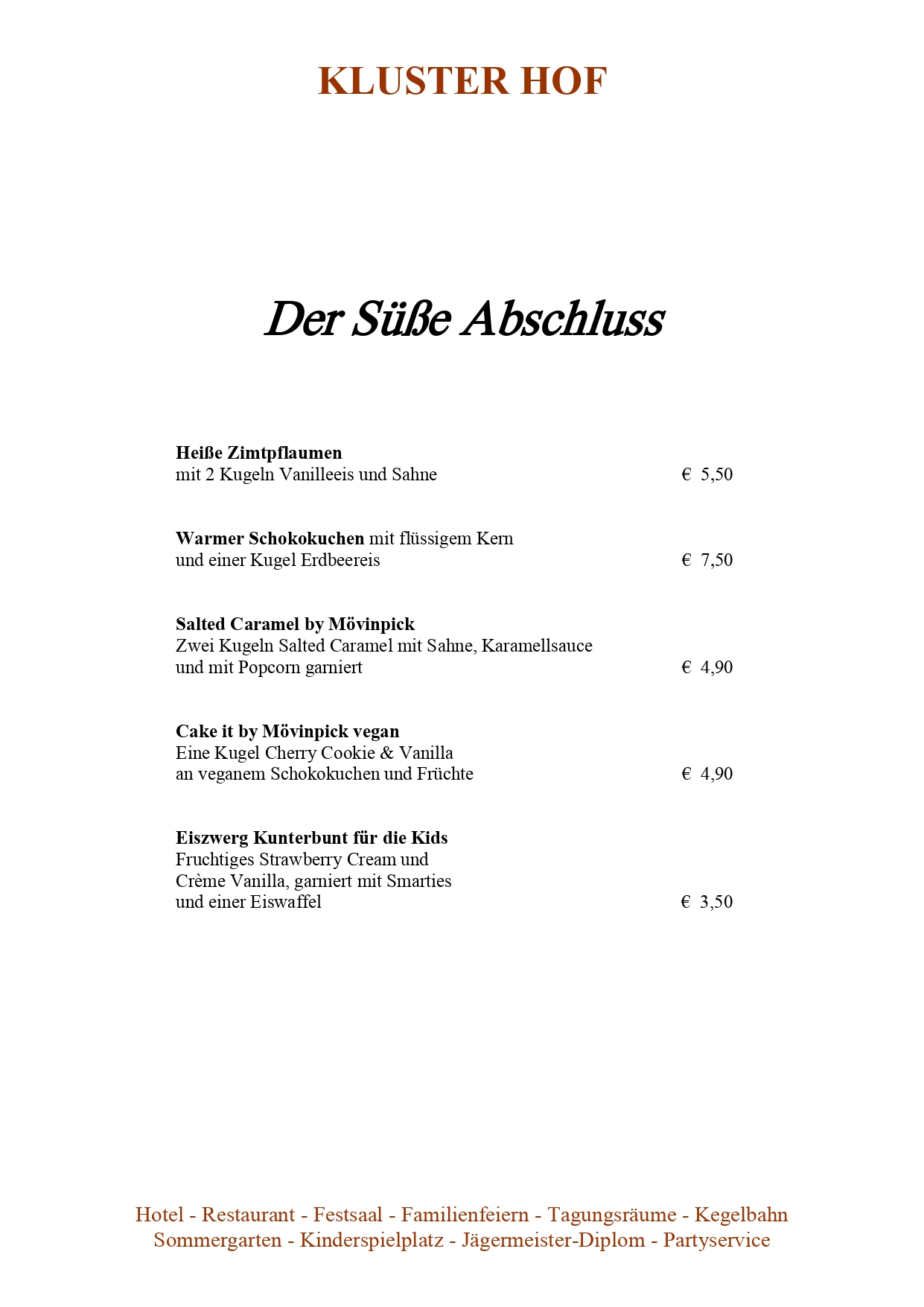 KLUSTER HOF

Der Süße Abschluss

Heiße Zimtpflaumen
mit 2 Kugeln Vanilleeis und Sahne € 5,50

Warmer Schokokuchen mit flüssigem Kern
und einer Kugel Erdbeereis € 7,50

Salted Caramel by Mövinpick
Zwei Kugeln Salted Caramel mit Sahne, Karamellsauce
und mit Popcorn garniert € 4,90

Cake it by Mövinpick vegan
Eine Kugel Cherry Cookie & Vanilla
an veganem Schokokuchen und Früchte € 4,90

Eiszwerg Kunterbunt für die Kids
Fruchtiges Strawberry Cream und
Crème Vanilla, garniert mit Smarties
und einer Eiswaffel € 3,50

Hotel - Restaurant - Festsaal - Familienfeiern - Tagungsräume - Kegelbahn
Sommergarten - Kinderspielplatz - Jägermeister-Diplom - Partyservice